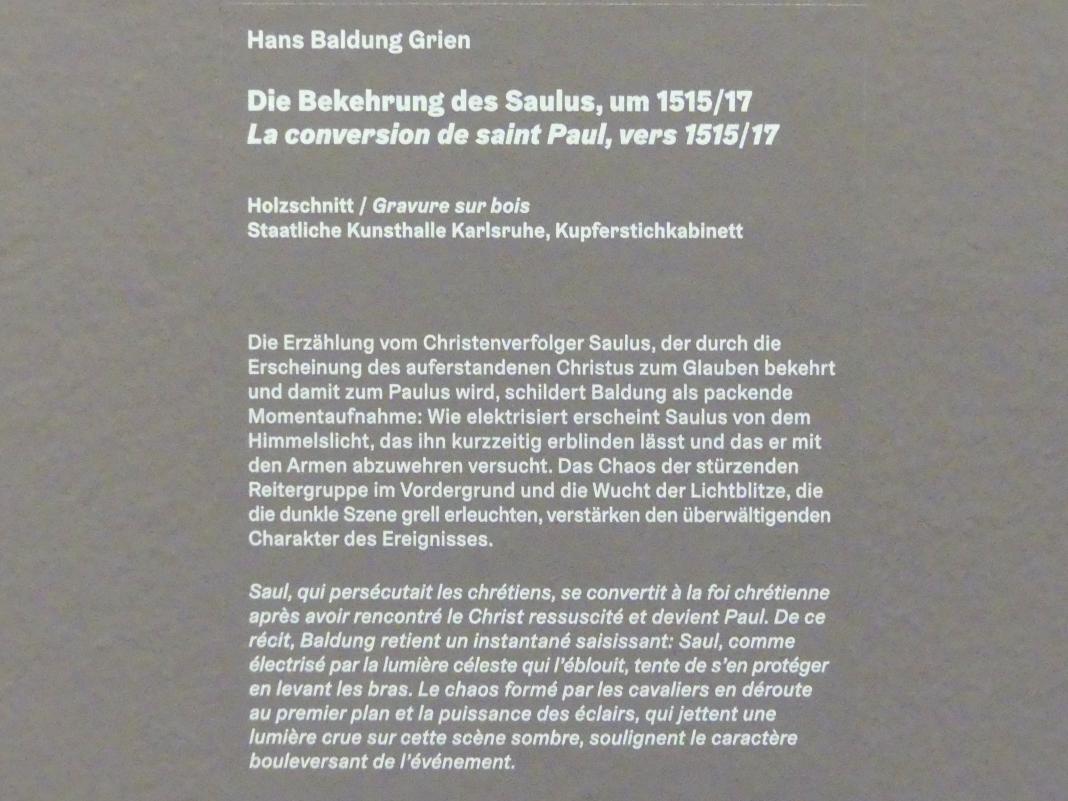 Hans Baldung Grien

Die Bekehrung des Saulus, um 1515/17
La conversion de saint Paul, vers 1515/17

Holzschnitt / Gravure sur bois
Staatliche Kunsthalle Karlsruhe, Kupferstichkabinett

Die Erzählung vom Christenverfolger Saulus, der durch die Erscheinung des auferstandenen Christus zum Glauben bekehrt und damit zum Paulus wird, schildert Baldung als packende Momentaufnahme: Wie elektrisiert erscheint Saulus von dem Himmelslicht, das ihn kurzzeitig erblinden lässt und das er mit den Armen abzuwehren versucht. Das Chaos der stürzenden Reitergruppe im Vordergrund und die Wucht der Lichtblitze, die die dunkle Szene grell erleuchten, verstärken den überwältigenden Charakter des Ereignisses.

Saul, qui persécutait les chrétiens, se convertit à la foi chrétienne après avoir rencontré le Christ ressuscité et devient Paul. De ce récit, Baldung retient un instantané saisissant: Saul, comme électrisé par la lumière céleste qui l'éblouit, tente de s'en protéger en levant les bras. Le chaos formé par les cavaliers en déroute au premier plan et la puissance des éclairs, qui jettent une lumière crue sur cette scène sombre, soulignent le caractère bouleversant de l'événement.